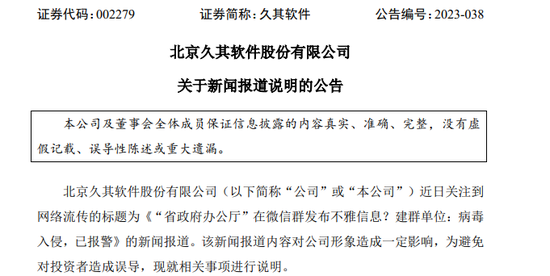 证券代码：002279　　　　证券简称：久其软件　　　　公告编号：2023-038

北京久其软件股份有限公司

关于新闻报道说明的公告

本公司及董事会全体成员保证信息披露的内容真实、准确、完整，没有虚假记载、误导性陈述或重大遗漏。

北京久其软件股份有限公司（以下简称“公司”或“本公司”）近日关注到网络流传的标题为《“省政府办公厅”在微信群发布不雅信息？建群单位：病毒入侵，已报警》的新闻报道。该新闻报道内容对公司形象造成一定影响，为避免对投资者造成误导，现就相关事项进行说明。